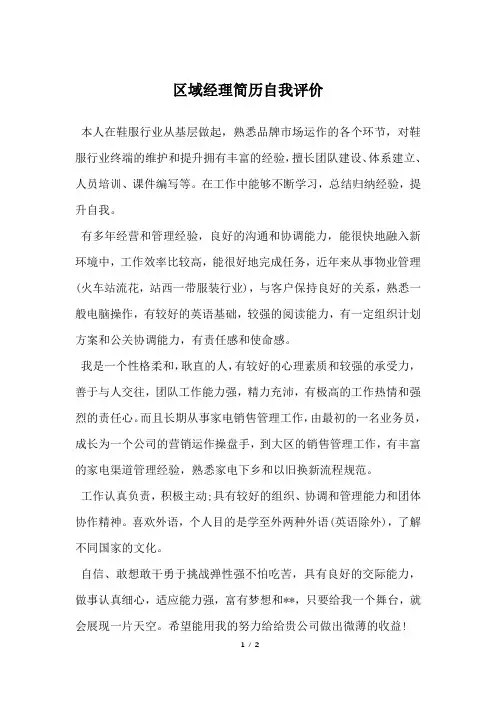 区域经理简历自我评价

本人在鞋服行业从基层做起，熟悉品牌市场运作的各个环节，对鞋服行业终端的维护和提升拥有丰富的经验，擅长团队建设、体系建立、人员培训、课件编写等。在工作中能够不断学习，总结归纳经验，提升自我。

有多年经营和管理经验，良好的沟通和协调能力，能很快地融入新环境中，工作效率比较高，能很好地完成任务，近年来从事物业管理(火车站流花，站西一带服装行业)，与客户保持良好的关系，熟悉一般电脑操作，有较好的英语基础，较强的阅读能力，有一定组织计划方案和公关协调能力，有责任感和使命感。

我是一个性格柔和，耿直的人，有较好的心理素质和较强的承受力，善于与人交往，团队工作能力强，精力充沛，有极高的工作热情和强烈的责任心。而且长期从事家电销售管理工作，由最初的一名业务员，成长为一个公司的营销运作操盘手，到大区的销售管理工作，有丰富的家电渠道管理经验，熟悉家电下乡和以旧换新流程规范。

工作认真负责，积极主动;具有较好的组织、协调和管理能力和团体协作精神。喜欢外语，个人目的是学至外两种外语(英语除外)，了解不同国家的文化。

自信、敢想敢干勇于挑战弹性强不怕吃苦，具有良好的交际能力，做事认真细心，适应能力强，富有梦想和**，只要给我一个舞台，就会展现一片天空。希望能用我的努力给给贵公司做出微薄的收益!

1 / 2